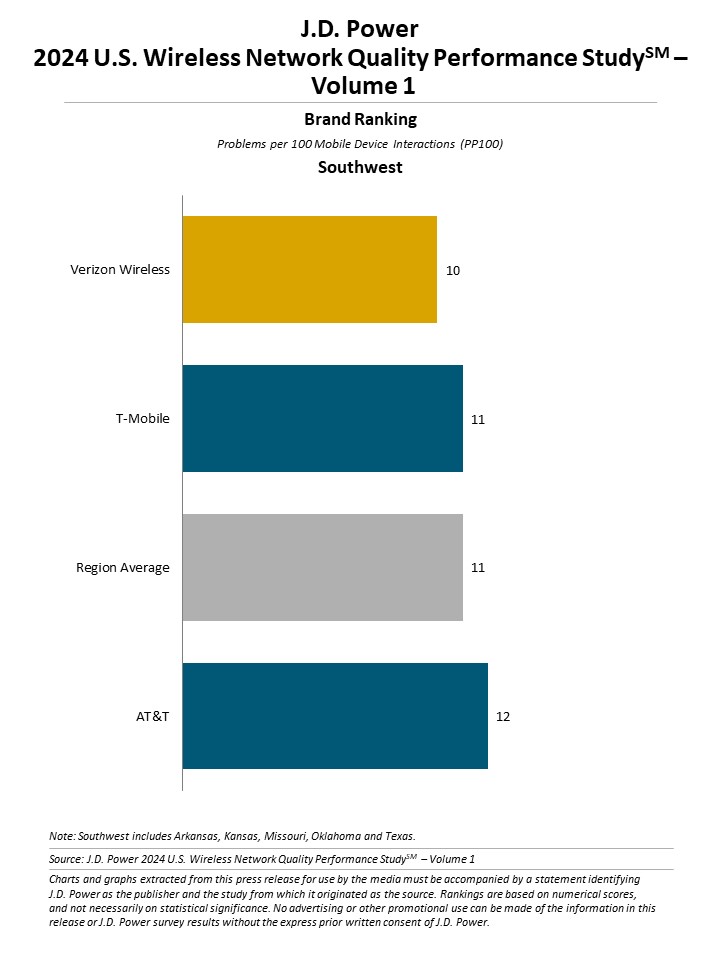 J.D. Power
2024 U.S. Wireless Network Quality Performance Study$^{SM}$ – Volume 1

Brand Ranking

Problems per 100 Mobile Device Interactions (PP100)

Southwest

Verizon Wireless 10

T-Mobile 11

Region Average 11

AT&T 12

Note: Southwest includes Arkansas, Kansas, Missouri, Oklahoma and Texas.

Source: J.D. Power 2024 U.S. Wireless Network Quality Performance Study$^{SM}$ – Volume 1

Charts and graphs extracted from this press release for use by the media must be accompanied by a statement identifying J.D. Power as the publisher and the study from which it originated as the source. Rankings are based on numerical scores, and not necessarily on statistical significance. No advertising or other promotional use can be made of the information in this release or J.D. Power survey results without the express prior written consent of J.D. Power.